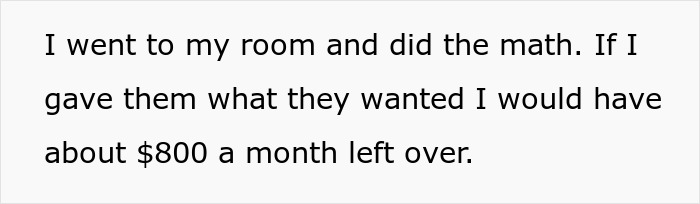 I went to my room and did the math. If I gave them what they wanted I would have about \$800 a month left over.